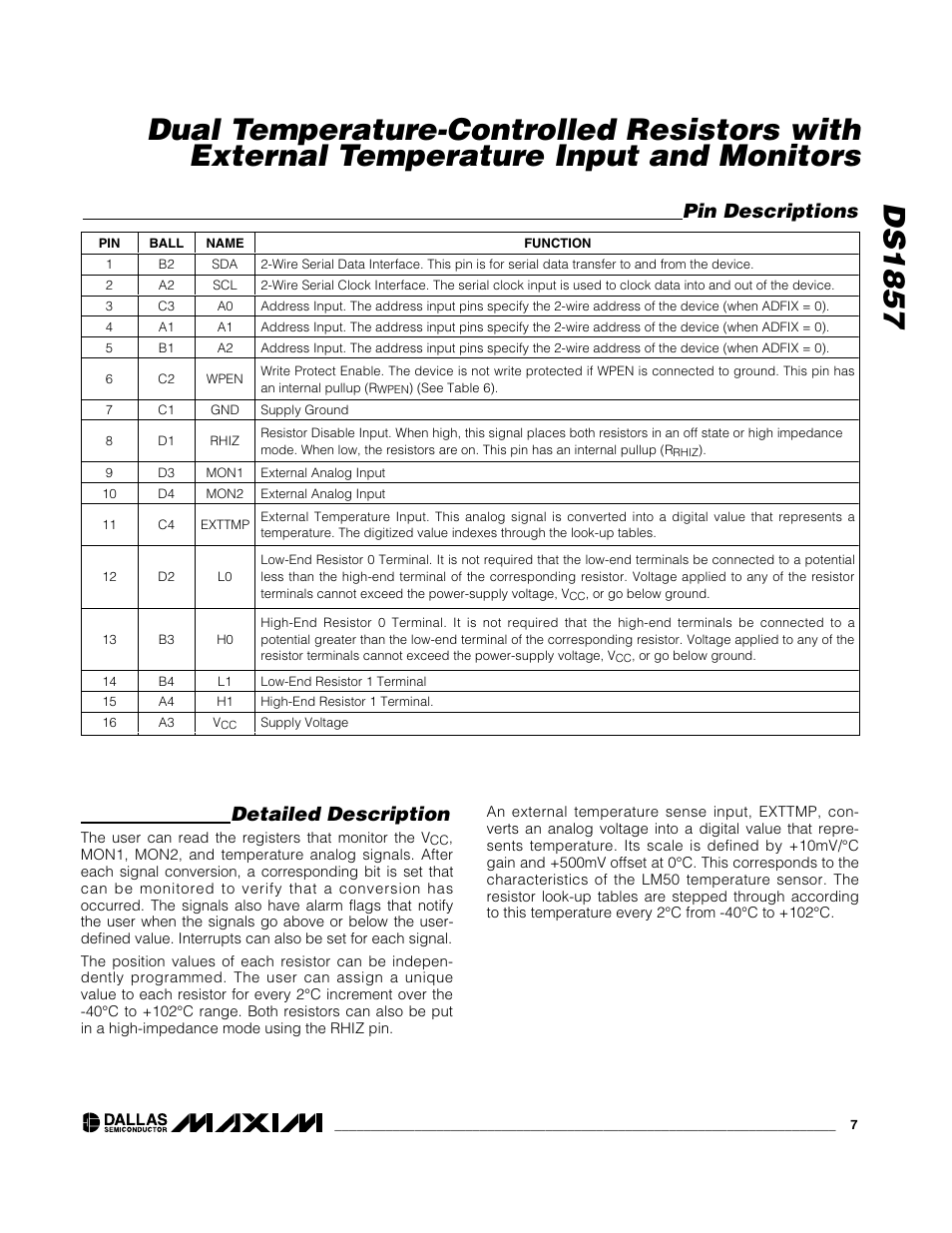 Dual Temperature-Controlled Resistors with External Temperature Input and Monitors

DS1857

Pin Descriptions

| PIN | BALL | NAME | FUNCTION |
|---|---|---|---|
| 1 | B2 | SDA | 2-Wire Serial Data Interface. This pin is for serial data transfer to and from the device. |
| 2 | A2 | SCL | 2-Wire Serial Clock Interface. The serial clock input is used to clock data into and out of the device. |
| 3 | C3 | A0 | Address Input. The address input pins specify the 2-wire address of the device (when ADFIX = 0). |
| 4 | A1 | A1 | Address Input. The address input pins specify the 2-wire address of the device (when ADFIX = 0). |
| 5 | B1 | A2 | Address Input. The address input pins specify the 2-wire address of the device (when ADFIX = 0). |
| 6 | C2 | WPEN | Write Protect Enable. The device is not write protected if WPEN is connected to ground. This pin has an internal pullup ($R_{WPEN}$) (See Table 6). |
| 7 | C1 | GND | Supply Ground |
| 8 | D1 | RHIZ | Resistor Disable Input. When high, this signal places both resistors in an off state or high impedance mode. When low, the resistors are on. This pin has an internal pullup ($R_{RHIZ}$). |
| 9 | D3 | MON1 | External Analog Input |
| 10 | D4 | MON2 | External Analog Input |
| 11 | C4 | EXTTMP | External Temperature Input. This analog signal is converted into a digital value that represents a temperature. The digitized value indexes through the look-up tables. |
| 12 | D2 | L0 | Low-End Resistor 0 Terminal. It is not required that the low-end terminals be connected to a potential less than the high-end terminal of the corresponding resistor. Voltage applied to any of the resistor terminals cannot exceed the power-supply voltage, $V_{CC}$, or go below ground. |
| 13 | B3 | H0 | High-End Resistor 0 Terminal. It is not required that the high-end terminals be connected to a potential greater than the low-end terminal of the corresponding resistor. Voltage applied to any of the resistor terminals cannot exceed the power-supply voltage, $V_{CC}$, or go below ground. |
| 14 | B4 | L1 | Low-End Resistor 1 Terminal |
| 15 | A4 | H1 | High-End Resistor 1 Terminal. |
| 16 | A3 | $V_{CC}$ | Supply Voltage |

Detailed Description

The user can read the registers that monitor the $V_{CC}$, MON1, MON2, and temperature analog signals. After each signal conversion, a corresponding bit is set that can be monitored to verify that a conversion has occurred. The signals also have alarm flags that notify the user when the signals go above or below the user-defined value. Interrupts can also be set for each signal.

The position values of each resistor can be independently programmed. The user can assign a unique value to each resistor for every 2°C increment over the -40°C to +102°C range. Both resistors can also be put in a high-impedance mode using the RHIZ pin.

An external temperature sense input, EXTTMP, converts an analog voltage into a digital value that represents temperature. Its scale is defined by +10mV/°C gain and +500mV offset at 0°C. This corresponds to the characteristics of the LM50 temperature sensor. The resistor look-up tables are stepped through according to this temperature every 2°C from -40°C to +102°C.

DALLAS SEMICONDUCTOR MAXIM

7